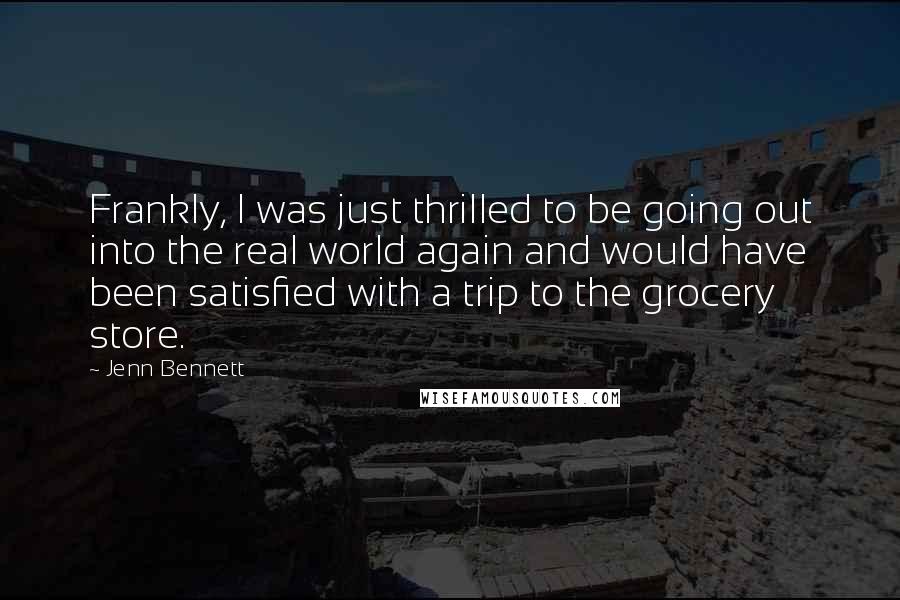 Frankly, I was just thrilled to be going out into the real world again and would have been satisfied with a trip to the grocery store.

~ Jenn Bennett

WISEFAMOUSQUOTES.COM